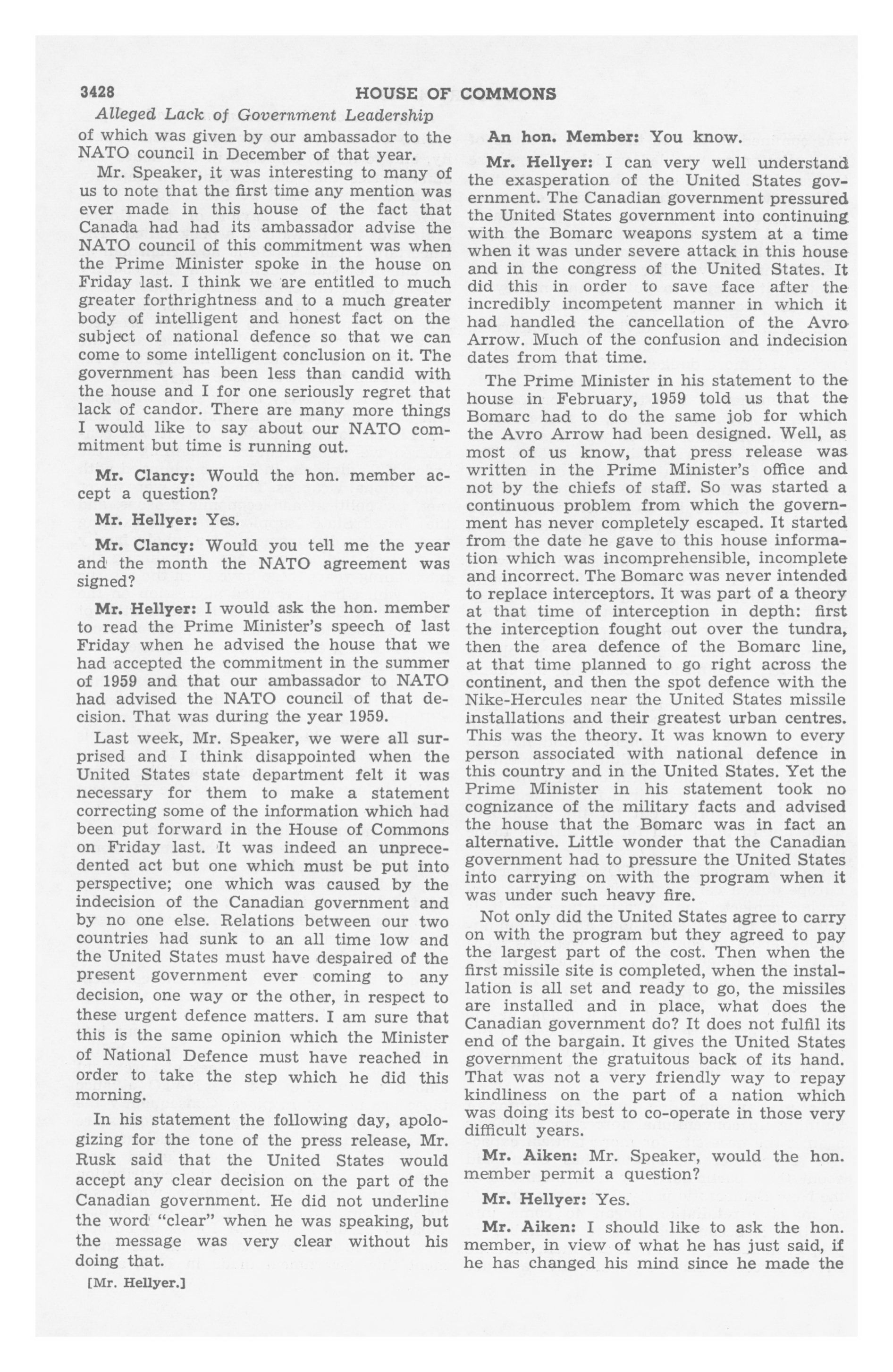 3428 HOUSE OF COMMONS

Alleged Lack of Government Leadership

of which was given by our ambassador to the NATO council in December of that year.

Mr. Speaker, it was interesting to many of us to note that the first time any mention was ever made in this house of the fact that Canada had had its ambassador advise the NATO council of this commitment was when the Prime Minister spoke in the house on Friday last. I think we are entitled to much greater forthrightness and to a much greater body of intelligent and honest fact on the subject of national defence so that we can come to some intelligent conclusion on it. The government has been less than candid with the house and I for one seriously regret that lack of candor. There are many more things I would like to say about our NATO commitment but time is running out.

Mr. Clancy: Would the hon. member accept a question?

Mr. Hellyer: Yes.

Mr. Clancy: Would you tell me the year and the month the NATO agreement was signed?

Mr. Hellyer: I would ask the hon. member to read the Prime Minister's speech of last Friday when he advised the house that we had accepted the commitment in the summer of 1959 and that our ambassador to NATO had advised the NATO council of that decision. That was during the year 1959.

Last week, Mr. Speaker, we were all surprised and I think disappointed when the United States state department felt it was necessary for them to make a statement correcting some of the information which had been put forward in the House of Commons on Friday last. It was indeed an unprecedented act but one which must be put into perspective; one which was caused by the indecision of the Canadian government and by no one else. Relations between our two countries had sunk to an all time low and the United States must have despaired of the present government ever coming to any decision, one way or the other, in respect to these urgent defence matters. I am sure that this is the same opinion which the Minister of National Defence must have reached in order to take the step which he did this morning.

In his statement the following day, apologizing for the tone of the press release, Mr. Rusk said that the United States would accept any clear decision on the part of the Canadian government. He did not underline the word "clear" when he was speaking, but the message was very clear without his doing that.

[Mr. Hellyer.]

An hon. Member: You know.

Mr. Hellyer: I can very well understand the exasperation of the United States government. The Canadian government pressured the United States government into continuing with the Bomarc weapons system at a time when it was under severe attack in this house and in the congress of the United States. It did this in order to save face after the incredibly incompetent manner in which it had handled the cancellation of the Avro Arrow. Much of the confusion and indecision dates from that time.

The Prime Minister in his statement to the house in February, 1959 told us that the Bomarc had to do the same job for which the Avro Arrow had been designed. Well, as most of us know, that press release was written in the Prime Minister's office and not by the chiefs of staff. So was started a continuous problem from which the government has never completely escaped. It started from the date he gave to this house information which was incomprehensible, incomplete and incorrect. The Bomarc was never intended to replace interceptors. It was part of a theory at that time of interception in depth: first the interception fought out over the tundra, then the area defence of the Bomarc line, at that time planned to go right across the continent, and then the spot defence with the Nike-Hercules near the United States missile installations and their greatest urban centres. This was the theory. It was known to every person associated with national defence in this country and in the United States. Yet the Prime Minister in his statement took no cognizance of the military facts and advised the house that the Bomarc was in fact an alternative. Little wonder that the Canadian government had to pressure the United States into carrying on with the program when it was under such heavy fire.

Not only did the United States agree to carry on with the program but they agreed to pay the largest part of the cost. Then when the first missile site is completed, when the installation is all set and ready to go, the missiles are installed and in place, what does the Canadian government do? It does not fulfil its end of the bargain. It gives the United States government the gratuitous back of its hand. That was not a very friendly way to repay kindliness on the part of a nation which was doing its best to co-operate in those very difficult years.

Mr. Aiken: Mr. Speaker, would the hon. member permit a question?

Mr. Hellyer: Yes.

Mr. Aiken: I should like to ask the hon. member, in view of what he has just said, if he has changed his mind since he made the